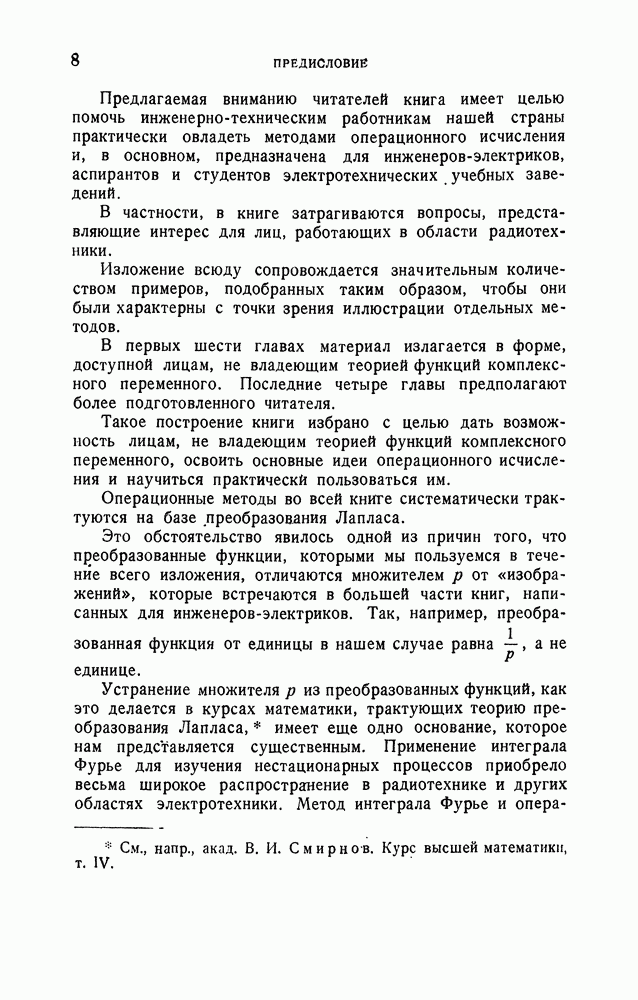 8 ПРЕДИСЛОВИЕ

Предлагаемая вниманию читателей книга имеет целью помочь инженерно-техническим работникам нашей страны практически овладеть методами операционного исчисления и, в основном, предназначена для инженеров-электриков, аспирантов и студентов электротехнических учебных заведений.

В частности, в книге затрагиваются вопросы, представляющие интерес для лиц, работающих в области радиотехники.

Изложение всюду сопровождается значительным количеством примеров, подобранных таким образом, чтобы они были характерны с точки зрения иллюстрации отдельных методов.

В первых шести главах материал излагается в форме, доступной лицам, не владеющим теорией функций комплексного переменного. Последние четыре главы предполагают более подготовленного читателя.

Такое построение книги избрано с целью дать возможность лицам, не владеющим теорией функций комплексного переменного, освоить основные идеи операционного исчисления и научиться практически пользоваться им.

Операционные методы во всей книге систематически трактуются на базе преобразования Лапласа.

Это обстоятельство явилось одной из причин того, что преобразованные функции, которыми мы пользуемся в течение всего изложения, отличаются множителем $p$ от «изображений», которые встречаются в большей части книг, написанных для инженеров-электриков. Так, например, преобразованная функция от единицы в нашем случае равна $\frac{1}{p}$, а не единице.

Устранение множителя $p$ из преобразованных функций, как это делается в курсах математики, трактующих теорию преобразования Лапласа,* имеет еще одно основание, которое нам представляется существенным. Применение интеграла Фурье для изучения нестационарных процессов приобрело весьма широкое распространение в радиотехнике и других областях электротехники. Метод интеграла Фурье и опера-

* См., напр., акад. В. И. Смирнов. Курс высшей математики, т. IV.